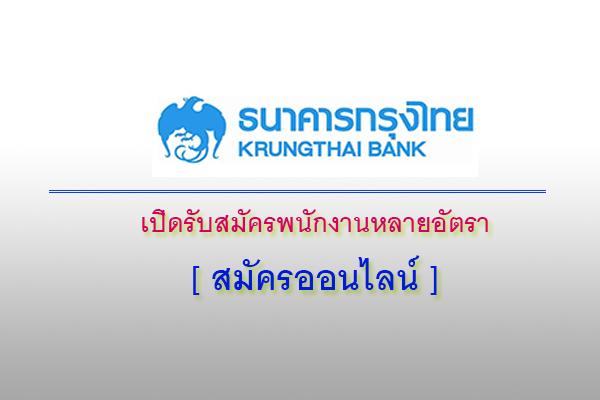 ธนาคารกรุงไทย
KRUNGTHAI BANK

เปิดรับสมัครพนักงานหลายอัตรา

[ สมัครออนไลน์ ]